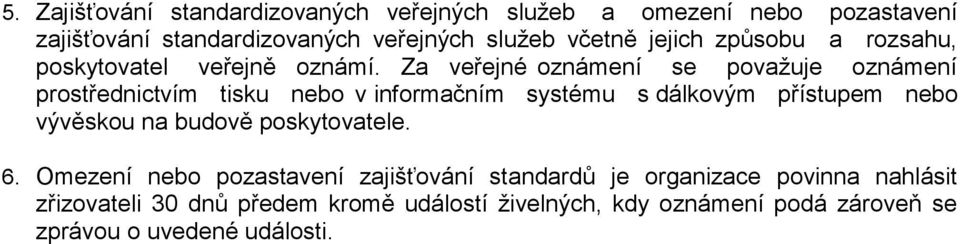 5. Zajišťování standardizovaných veřejných služeb a omezení nebo pozastavení zajišťování standardizovaných veřejných služeb včetně jejich způsobu a rozsahu, poskytovatel veřejně oznámí. Za veřejné oznámení se považuje oznámení prostřednictvím tisku nebo v informačním systému s dálkovým přístupem nebo vývěskou na budově poskytovatele.

6. Omezení nebo pozastavení zajišťování standardů je organizace povinna nahlásit zřizovateli 30 dnů předem kromě událostí živelných, kdy oznámení podá zároveň se zprávou o uvedené události.